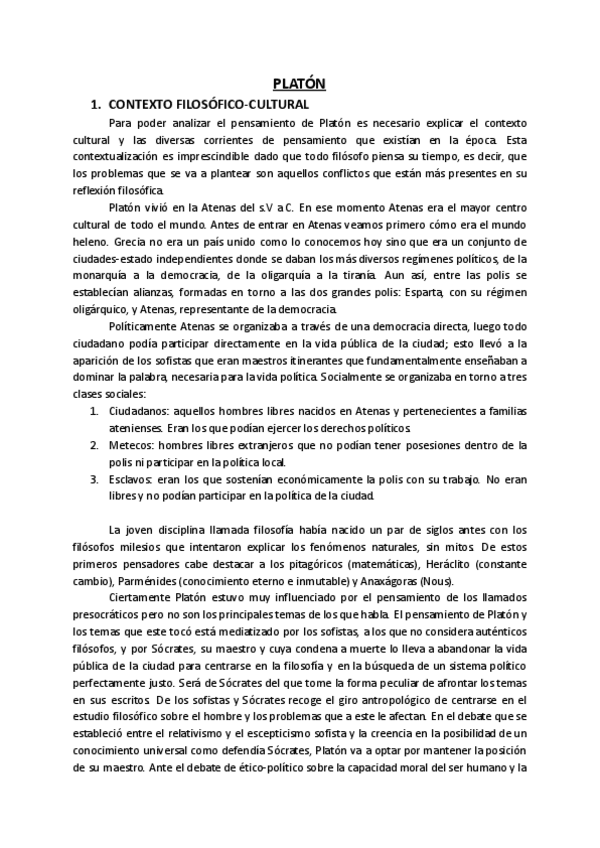 PLATÓN

1. CONTEXTO FILOSÓFICO-CULTURAL

Para poder analizar el pensamiento de Platón es necesario explicar el contexto cultural y las diversas corrientes de pensamiento que existían en la época. Esta contextualización es imprescindible dado que todo filósofo piensa su tiempo, es decir, que los problemas que se va a plantear son aquellos conflictos que están más presentes en su reflexión filosófica.

Platón vivió en la Atenas del s.V a.C. En ese momento Atenas era el mayor centro cultural de todo el mundo. Antes de entrar en Atenas veamos primero cómo era el mundo heleno. Grecia no era un país unido como lo conocemos hoy sino que era un conjunto de ciudades-estado independientes donde se daban los más diversos regímenes políticos, de la monarquía a la democracia, de la oligarquía a la tiranía. Aun así, entre las polis se establecían alianzas, formadas en torno a las dos grandes polis: Esparta, con su régimen oligárquico, y Atenas, representante de la democracia.

Políticamente Atenas se organizaba a través de una democracia directa, luego todo ciudadano podía participar directamente en la vida pública de la ciudad; esto llevó a la aparición de los sofistas que eran maestros itinerantes que fundamentalmente enseñaban a dominar la palabra, necesaria para la vida política. Socialmente se organizaba en torno a tres clases sociales:

1. Ciudadanos: aquellos hombres libres nacidos en Atenas y pertenecientes a familias atenienses. Eran los que podían ejercer los derechos políticos.
2. Metecos: hombres libres extranjeros que no podían tener posesiones dentro de la polis ni participar en la política local.
3. Esclavos: eran los que sostenían económicamente la polis con su trabajo. No eran libres y no podían participar en la política de la ciudad.

La joven disciplina llamada filosofía había nacido un par de siglos antes con los filósofos milesios que intentaron explicar los fenómenos naturales, sin mitos. De estos primeros pensadores cabe destacar a los pitagóricos (matemáticas), Heráclito (constante cambio), Parménides (conocimiento eterno e inmutable) y Anaxágoras (Nous).

Ciertamente Platón estuvo muy influenciado por el pensamiento de los llamados presocráticos pero no son los principales temas de los que habla. El pensamiento de Platón y los temas que este tocó está mediatizado por los sofistas, a los que no considera auténticos filósofos, y por Sócrates, su maestro y cuya condena a muerte lo lleva a abandonar la vida pública de la ciudad para centrarse en la filosofía y en la búsqueda de un sistema político perfectamente justo. Será de Sócrates del que tome la forma peculiar de afrontar los temas en sus escritos. De los sofistas y Sócrates recoge el giro antropológico de centrarse en el estudio filosófico sobre el hombre y los problemas que a este le afectan. En el debate que se estableció entre el relativismo y el escepticismo sofista y la creencia en la posibilidad de un conocimiento universal como defendía Sócrates, Platón va a optar por mantener la posición de su maestro. Ante el debate de ético-político sobre la capacidad moral del ser humano y la